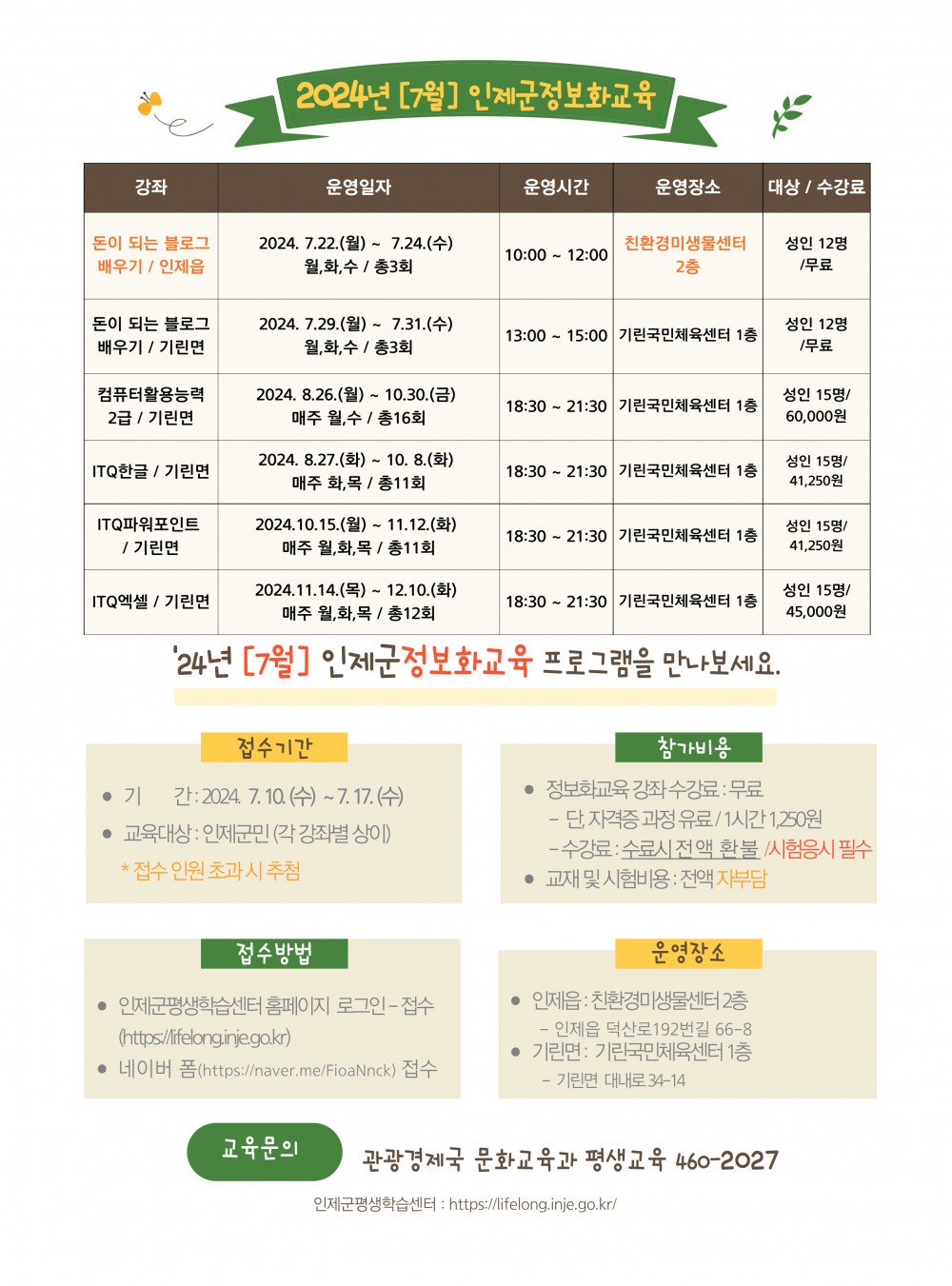 2024년 [7월] 인제군정보화교육

| 강좌 | 운영일자 | 운영시간 | 운영장소 | 대상 / 수강료 |
|---|---|---|---|---|
| 돈이 되는 블로그 배우기 / 인제읍 | 2024. 7.22.(월) ~ 7.24.(수) 월,화,수 / 총3회 | 10:00 ~ 12:00 | 친환경미생물센터 2층 | 성인 12명 /무료 |
| 돈이 되는 블로그 배우기 / 기린면 | 2024. 7.29.(월) ~ 7.31.(수) 월,화,수 / 총3회 | 13:00 ~ 15:00 | 기린국민체육센터 1층 | 성인 12명 /무료 |
| 컴퓨터활용능력 2급 / 기린면 | 2024. 8.26.(월) ~ 10.30.(금) 매주 월,수 / 총16회 | 18:30 ~ 21:30 | 기린국민체육센터 1층 | 성인 15명/ 60,000원 |
| ITQ한글 / 기린면 | 2024. 8.27.(화) ~ 10. 8.(화) 매주 화,목 / 총11회 | 18:30 ~ 21:30 | 기린국민체육센터 1층 | 성인 15명/ 41,250원 |
| ITQ파워포인트 / 기린면 | 2024.10.15.(월) ~ 11.12.(화) 매주 월,화,목 / 총11회 | 18:30 ~ 21:30 | 기린국민체육센터 1층 | 성인 15명/ 41,250원 |
| ITQ엑셀 / 기린면 | 2024.11.14.(목) ~ 12.10.(화) 매주 월,화,목 / 총12회 | 18:30 ~ 21:30 | 기린국민체육센터 1층 | 성인 15명/ 45,000원 |

'24년 [7월] 인제군정보화교육 프로그램을 만나보세요.

접수기간
● 기 간 : 2024. 7. 10. (수) ~ 7. 17. (수)
● 교육대상 : 인제군민 (각 강좌별 상이)
* 접수 인원 초과 시 추첨

참가비용
● 정보화교육 강좌 수강료 : 무료
– 단 자격증 과정 유료 / 1시간 1,250원
– 수강료 : 수료시 전액 환불 /시험응시 필수
● 교재 및 시험비용 : 전액 자부담

접수방법
● 인제군평생학습센터 홈페이지 로그인 – 접수 (https://lifelong.inje.go.kr)
● 네이버 폼(https://naver.me/FioaNnck) 접수

운영장소
● 인제읍 : 친환경미생물센터 2층
– 인제읍 덕산로192번길 66-8
● 기린면 : 기린국민체육센터 1층
– 기린면 대내로 34-14

교육문의
관광경제국 문화교육과 평생교육 460-2027

인제군평생학습센터 : https://lifelong.inje.go.kr/